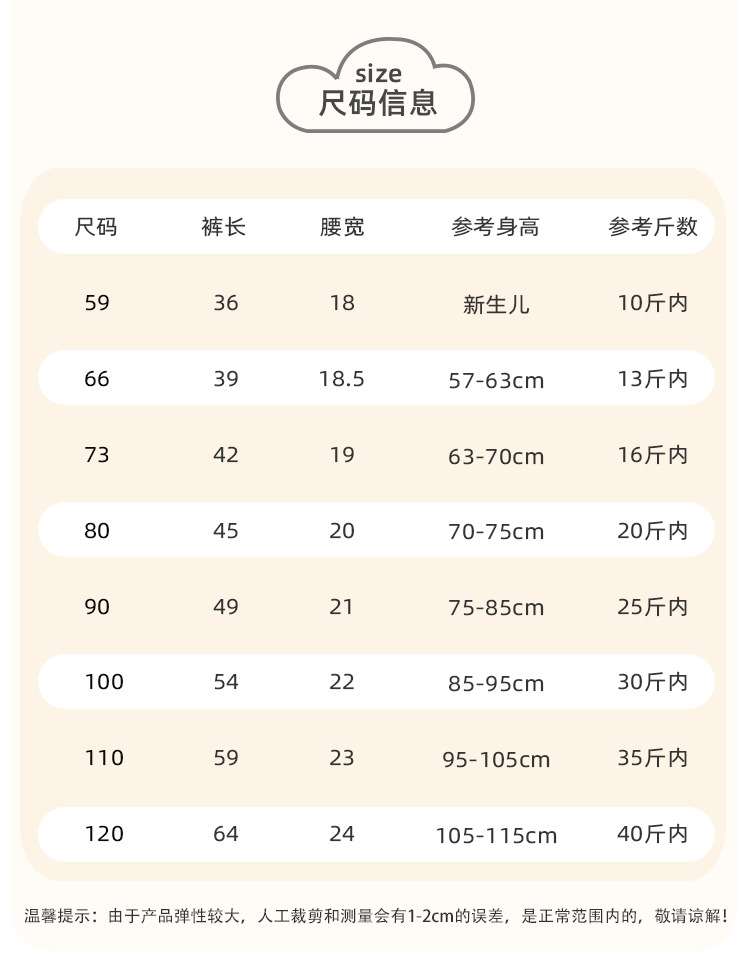 size
尺码信息

| 尺码 | 裤长 | 腰宽 | 参考身高 | 参考斤数 |
|---|---|---|---|---|
| 59 | 36 | 18 | 新生儿 | 10斤内 |
| 66 | 39 | 18.5 | 57-63cm | 13斤内 |
| 73 | 42 | 19 | 63-70cm | 16斤内 |
| 80 | 45 | 20 | 70-75cm | 20斤内 |
| 90 | 49 | 21 | 75-85cm | 25斤内 |
| 100 | 54 | 22 | 85-95cm | 30斤内 |
| 110 | 59 | 23 | 95-105cm | 35斤内 |
| 120 | 64 | 24 | 105-115cm | 40斤内 |

温馨提示：由于产品弹性较大，人工裁剪和测量会有1-2cm的误差，是正常范围内的，敬请谅解！